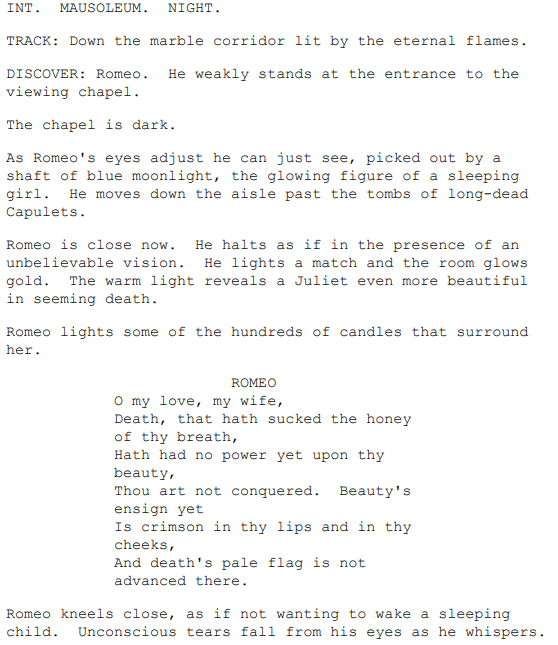 INT.  MAUSOLEUM.  NIGHT.

TRACK: Down the marble corridor lit by the eternal flames.

DISCOVER: Romeo.  He weakly stands at the entrance to the viewing chapel.

The chapel is dark.

As Romeo's eyes adjust he can just see, picked out by a shaft of blue moonlight, the glowing figure of a sleeping girl.  He moves down the aisle past the tombs of long-dead Capulets.

Romeo is close now.  He halts as if in the presence of an unbelievable vision.  He lights a match and the room glows gold.  The warm light reveals a Juliet even more beautiful in seeming death.

Romeo lights some of the hundreds of candles that surround her.

ROMEO
O my love, my wife,
Death, that hath sucked the honey of thy breath,
Hath had no power yet upon thy beauty,
Thou art not conquered.  Beauty's ensign yet
Is crimson in thy lips and in thy cheeks,
And death's pale flag is not advanced there.

Romeo kneels close, as if not wanting to wake a sleeping child.  Unconscious tears fall from his eyes as he whispers.